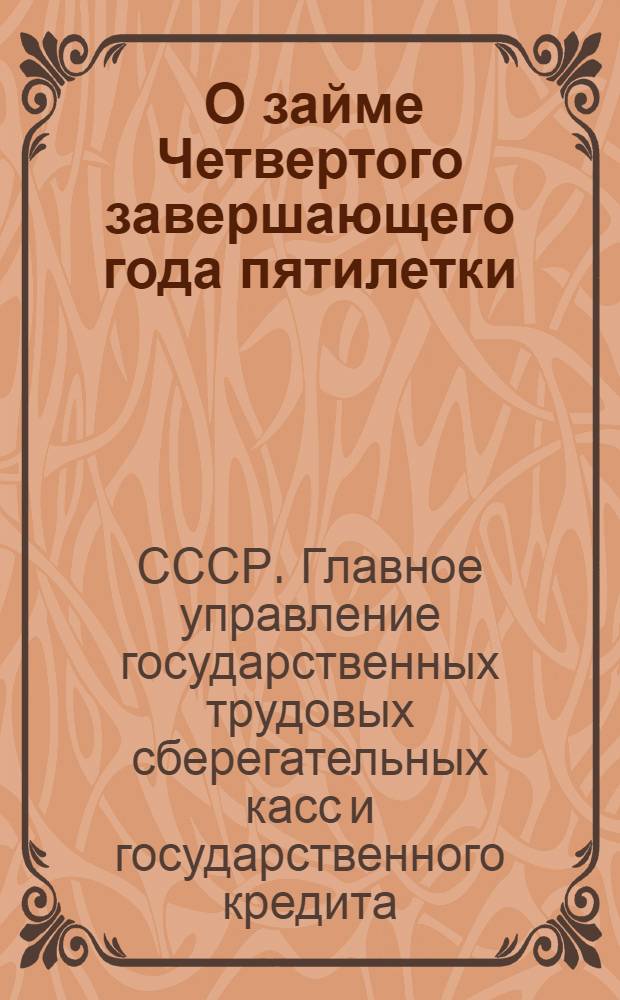 О займе Четвертого завершающего года пятилетки

СССР. Главное управление государственных трудовых сберегательных касс и государственного кредита